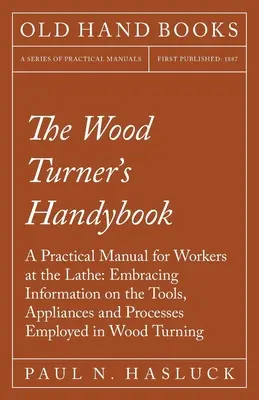 OLD HAND BOOKS

A SERIES OF PRACTICAL MANUALS

FIRST PUBLISHED: 1887

The Wood Turner's Handybook

A Practical Manual for Workers at the Lathe: Embracing Information on the Tools, Appliances and Processes Employed in Wood Turning

PAUL N. HASLUCK